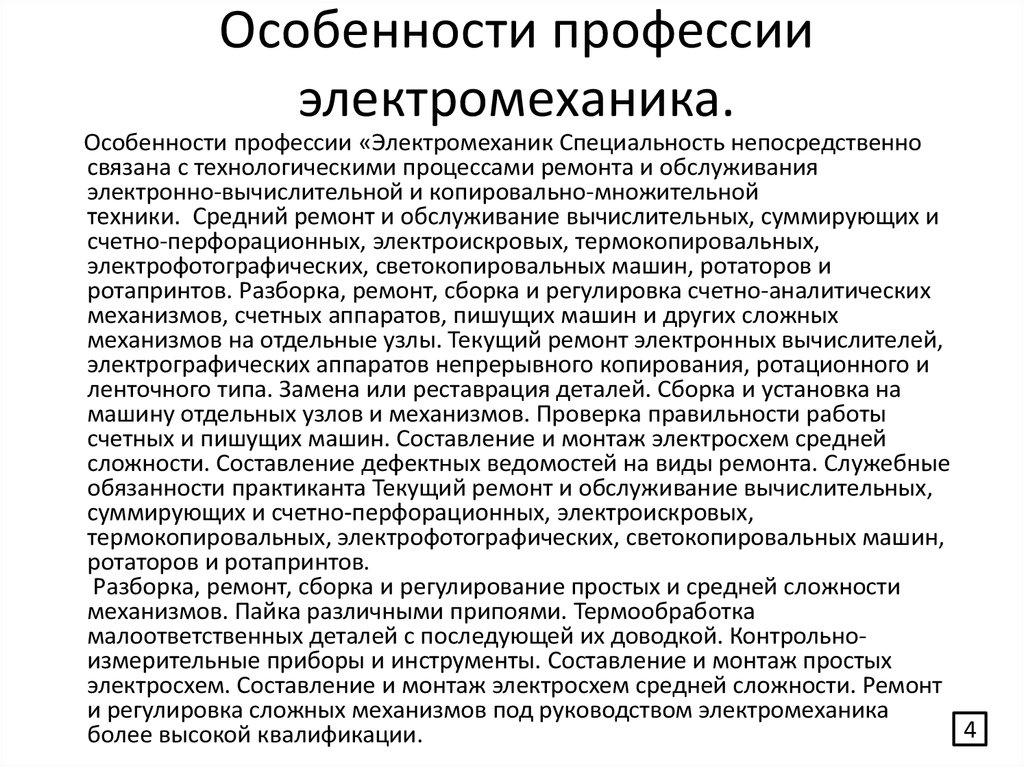 Особенности профессии электромеханика.

Особенности профессии «Электромеханик Специальность непосредственно связана с технологическими процессами ремонта и обслуживания электронно-вычислительной и копировально-множительной техники. Средний ремонт и обслуживание вычислительных, суммирующих и счетно-перфорационных, электроискровых, термокопировальных, электрофотографических, светокопировальных машин, ротаторов и ротапринтов. Разборка, ремонт, сборка и регулировка счетно-аналитических механизмов, счетных аппаратов, пишущих машин и других сложных механизмов на отдельные узлы. Текущий ремонт электронных вычислителей, электрографических аппаратов непрерывного копирования, ротационного и ленточного типа. Замена или реставрация деталей. Сборка и установка на машину отдельных узлов и механизмов. Проверка правильности работы счетных и пишущих машин. Составление и монтаж электросхем средней сложности. Составление дефектных ведомостей на виды ремонта. Служебные обязанности практиканта Текущий ремонт и обслуживание вычислительных, суммирующих и счетно-перфорационных, электроискровых, термокопировальных, электрофотографических, светокопировальных машин, ротаторов и ротапринтов.

Разборка, ремонт, сборка и регулирование простых и средней сложности механизмов. Пайка различными припоями. Термообработка малоответственных деталей с последующей их доводкой. Контрольно-измерительные приборы и инструменты. Составление и монтаж простых электросхем. Составление и монтаж электросхем средней сложности. Ремонт и регулировка сложных механизмов под руководством электромеханика более высокой квалификации.

4